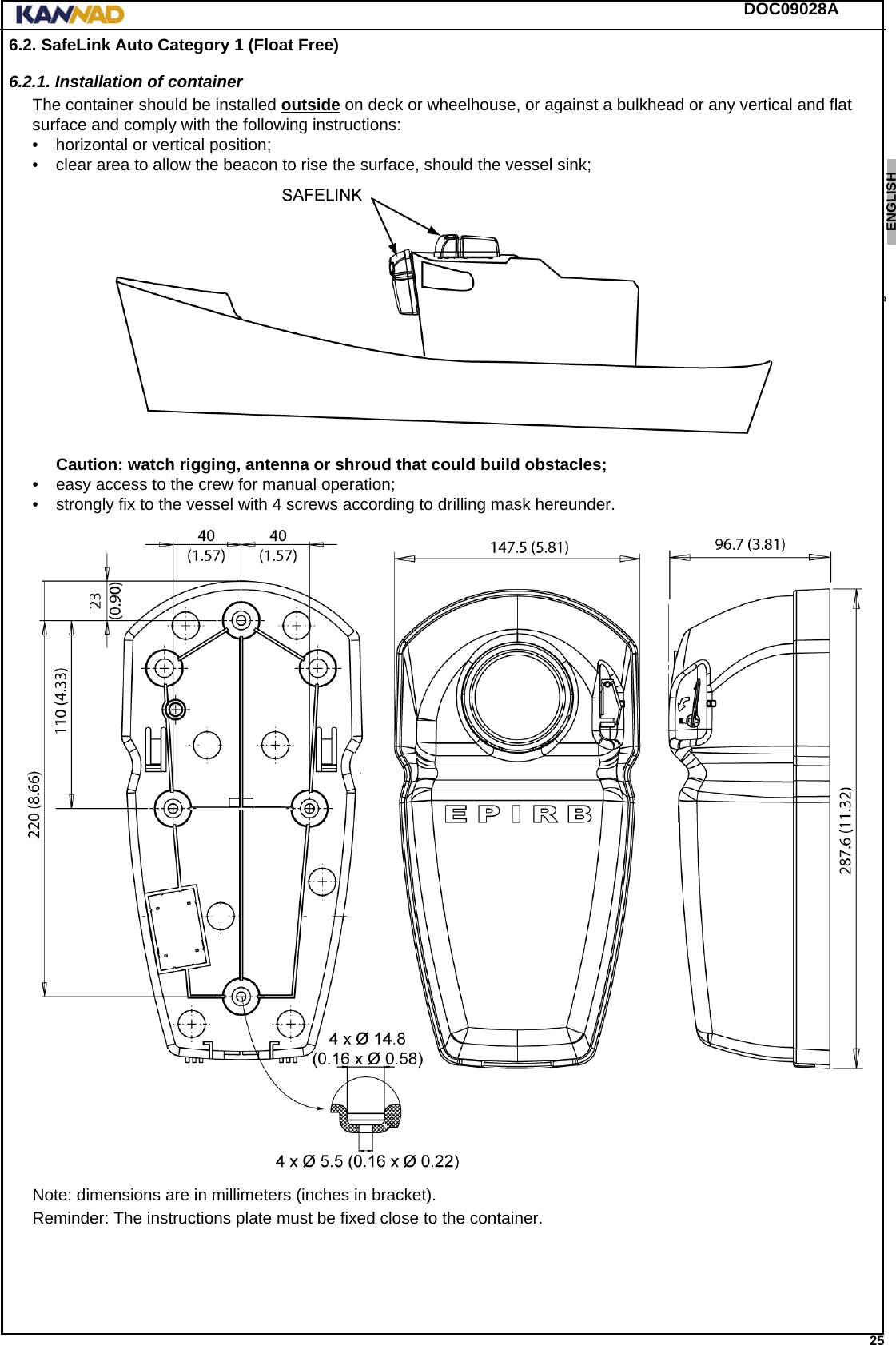 KANNAD DOC09028A

6.2. SafeLink Auto Category 1 (Float Free)

6.2.1. Installation of container

The container should be installed outside on deck or wheelhouse, or against a bulkhead or any vertical and flat surface and comply with the following instructions:
• horizontal or vertical position;
• clear area to allow the beacon to rise the surface, should the vessel sink;

ENGLISH

SAFELINK

Caution: watch rigging, antenna or shroud that could build obstacles;
• easy access to the crew for manual operation;
• strongly fix to the vessel with 4 screws according to drilling mask hereunder.

40 (1.57) 40 (1.57)
23 (0.90)
110 (4.33)
220 (8.66)
147.5 (5.81)
96.7 (3.81)
287.6 (11.32)
EPIRB
4 x Ø 14.8 (0.16 x Ø 0.58)
4 x Ø 5.5 (0.16 x Ø 0.22)

Note: dimensions are in millimeters (inches in bracket).
Reminder: The instructions plate must be fixed close to the container.

25